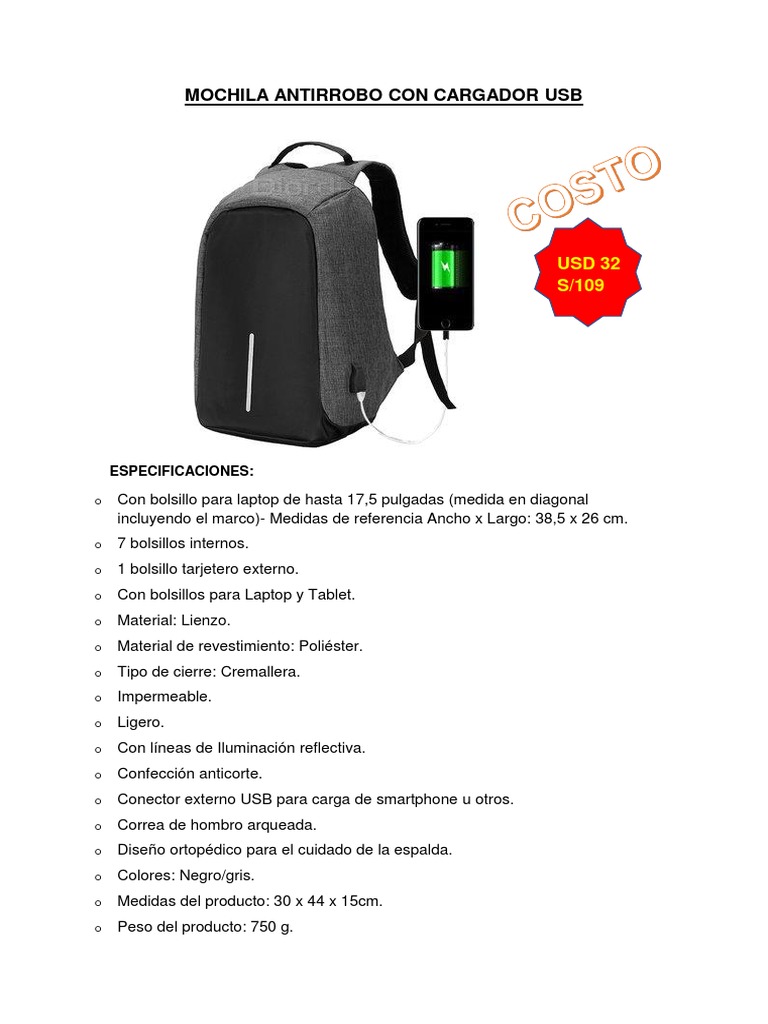 MOCHILA ANTIRROBO CON CARGADOR USB

COSTO

USD 32
S/109

ESPECIFICACIONES:

o Con bolsillo para laptop de hasta 17,5 pulgadas (medida en diagonal incluyendo el marco)- Medidas de referencia Ancho x Largo: 38,5 x 26 cm.
o 7 bolsillos internos.
o 1 bolsillo tarjetero externo.
o Con bolsillos para Laptop y Tablet.
o Material: Lienzo.
o Material de revestimiento: Poliéster.
o Tipo de cierre: Cremallera.
o Impermeable.
o Ligero.
o Con líneas de Iluminación reflectiva.
o Confección anticorte.
o Conector externo USB para carga de smartphone u otros.
o Correa de hombro arqueada.
o Diseño ortopédico para el cuidado de la espalda.
o Colores: Negro/gris.
o Medidas del producto: 30 x 44 x 15cm.
o Peso del producto: 750 g.